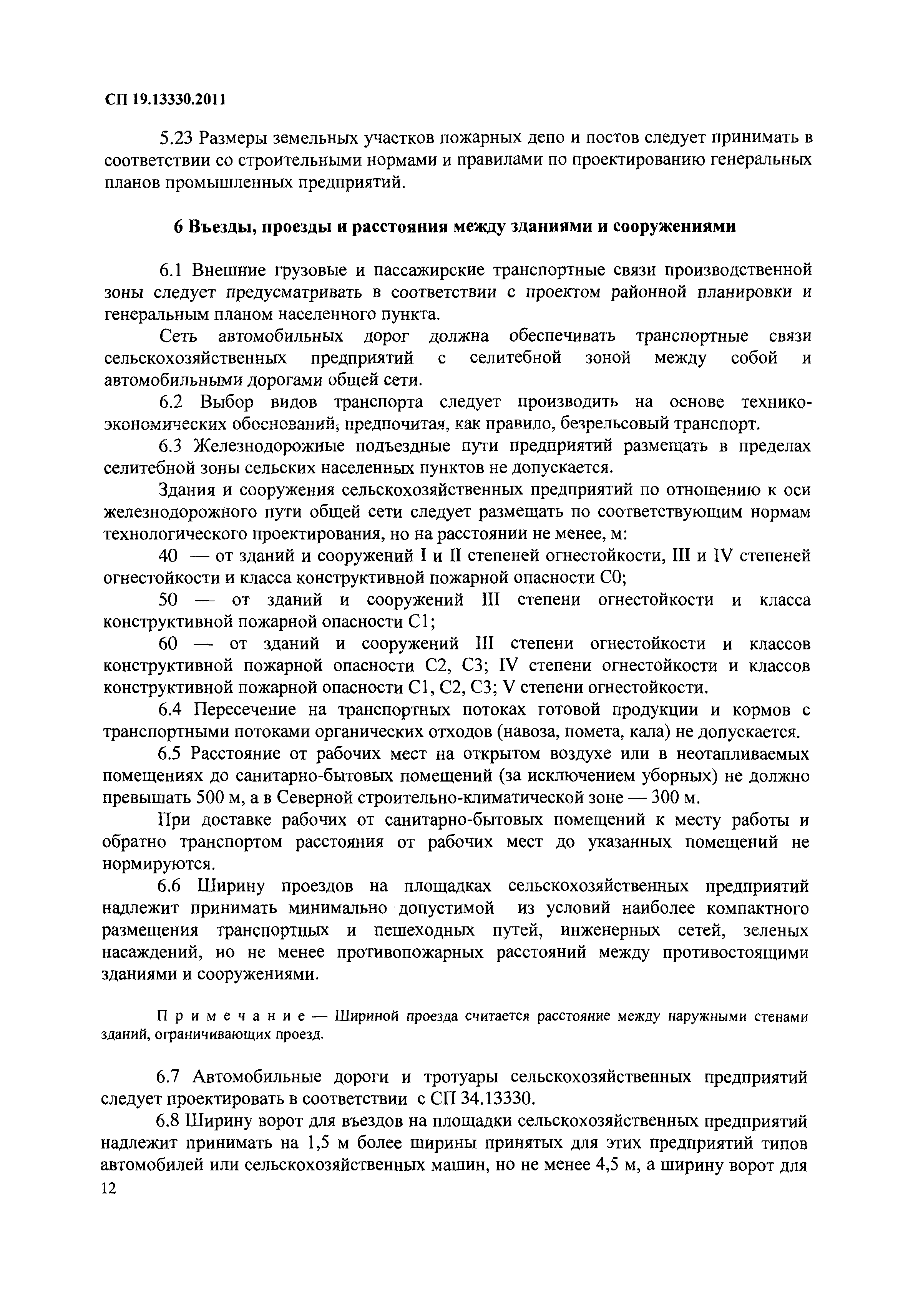 СП 19.13330.2011

5.23 Размеры земельных участков пожарных депо и постов следует принимать в соответствии со строительными нормами и правилами по проектированию генеральных планов промышленных предприятий.

6 Въезды, проезды и расстояния между зданиями и сооружениями

6.1 Внешние грузовые и пассажирские транспортные связи производственной зоны следует предусматривать в соответствии с проектом районной планировки и генеральным планом населенного пункта.

Сеть автомобильных дорог должна обеспечивать транспортные связи сельскохозяйственных предприятий с селитебной зоной между собой и автомобильными дорогами общей сети.

6.2 Выбор видов транспорта следует производить на основе технико-экономических обоснований, предпочитая, как правило, безрельсовый транспорт.

6.3 Железнодорожные подъездные пути предприятий размещать в пределах селитебной зоны сельских населенных пунктов не допускается.

Здания и сооружения сельскохозяйственных предприятий по отношению к оси железнодорожного пути общей сети следует размещать по соответствующим нормам технологического проектирования, но на расстоянии не менее, м:

40 — от зданий и сооружений I и II степеней огнестойкости, III и IV степеней огнестойкости и класса конструктивной пожарной опасности С0;

50 — от зданий и сооружений III степени огнестойкости и класса конструктивной пожарной опасности С1;

60 — от зданий и сооружений III степени огнестойкости и классов конструктивной пожарной опасности С2, С3; IV степени огнестойкости и классов конструктивной пожарной опасности С1, С2, С3; V степени огнестойкости.

6.4 Пересечение на транспортных потоках готовой продукции и кормов с транспортными потоками органических отходов (навоза, помета, кала) не допускается.

6.5 Расстояние от рабочих мест на открытом воздухе или в неотапливаемых помещениях до санитарно-бытовых помещений (за исключением уборных) не должно превышать 500 м, а в Северной строительно-климатической зоне — 300 м.

При доставке рабочих от санитарно-бытовых помещений к месту работы и обратно транспортом расстояния от рабочих мест до указанных помещений не нормируются.

6.6 Ширину проездов на площадках сельскохозяйственных предприятий надлежит принимать минимально допустимой из условий наиболее компактного размещения транспортных и пешеходных путей, инженерных сетей, зеленых насаждений, но не менее противопожарных расстояний между противостоящими зданиями и сооружениями.

Примечание — Шириной проезда считается расстояние между наружными стенами зданий, ограничивающих проезд.

6.7 Автомобильные дороги и тротуары сельскохозяйственных предприятий следует проектировать в соответствии с СП 34.13330.

6.8 Ширину ворот для въездов на площадки сельскохозяйственных предприятий надлежит принимать на 1,5 м более ширины принятых для этих предприятий типов автомобилей или сельскохозяйственных машин, но не менее 4,5 м, а ширину ворот для

12